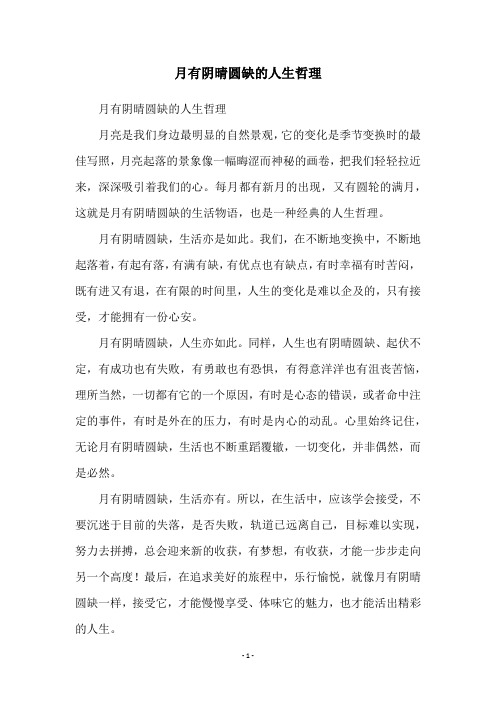 月有阴晴圆缺的人生哲理

月有阴晴圆缺的人生哲理

月亮是我们身边最明显的自然景观，它的变化是季节变换时的最佳写照，月亮起落的景象像一幅晦涩而神秘的画卷，把我们轻轻拉近来，深深吸引着我们的心。每月都有新月的出现，又有圆轮的满月，这就是月有阴晴圆缺的生活物语，也是一种经典的人生哲理。

月有阴晴圆缺，生活亦是如此。我们，在不断地变换中，不断地起落着，有起有落，有满有缺，有优点也有缺点，有时幸福有时苦闷，既有进又有退，在有限的时间里，人生的变化是难以企及的，只有接受，才能拥有一份心安。

月有阴晴圆缺，人生亦如此。同样，人生也有阴晴圆缺、起伏不定，有成功也有失败，有勇敢也有恐惧，有得意洋洋也有沮丧苦恼，理所当然，一切都有它的一个原因，有时是心态的错误，或者命中注定的事件，有时是外在的压力，有时是内心的动乱。心里始终记住，无论月有阴晴圆缺，生活也不断重蹈覆辙，一切变化，并非偶然，而是必然。

月有阴晴圆缺，生活亦有。所以，在生活中，应该学会接受，不要沉迷于目前的失落，是否失败，轨道已远离自己，目标难以实现，努力去拼搏，总会迎来新的收获，有梦想，有收获，才能一步步走向另一个高度！最后，在追求美好的旅程中，乐行愉悦，就像月有阴晴圆缺一样，接受它，才能慢慢享受、体味它的魅力，也才能活出精彩的人生。

- 1 -